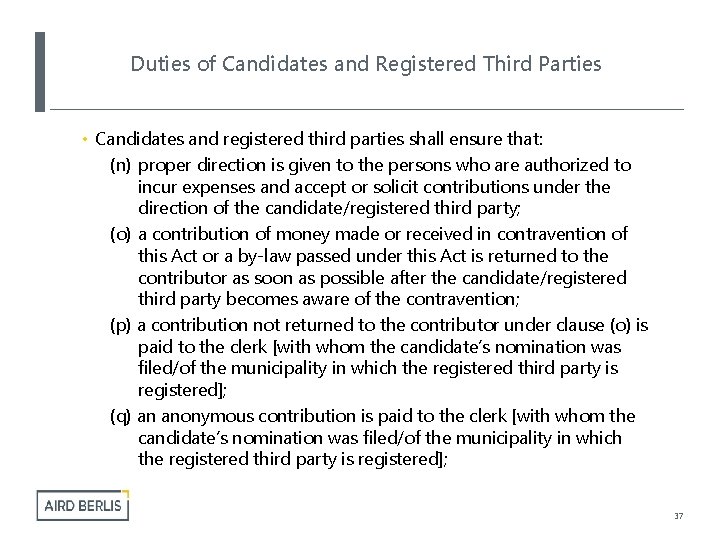 Duties of Candidates and Registered Third Parties

• Candidates and registered third parties shall ensure that:

(n) proper direction is given to the persons who are authorized to incur expenses and accept or solicit contributions under the direction of the candidate/registered third party;

(o) a contribution of money made or received in contravention of this Act or a by-law passed under this Act is returned to the contributor as soon as possible after the candidate/registered third party becomes aware of the contravention;

(p) a contribution not returned to the contributor under clause (o) is paid to the clerk [with whom the candidate's nomination was filed/of the municipality in which the registered third party is registered];

(q) an anonymous contribution is paid to the clerk [with whom the candidate's nomination was filed/of the municipality in which the registered third party is registered];

AIRD BERLIS

37